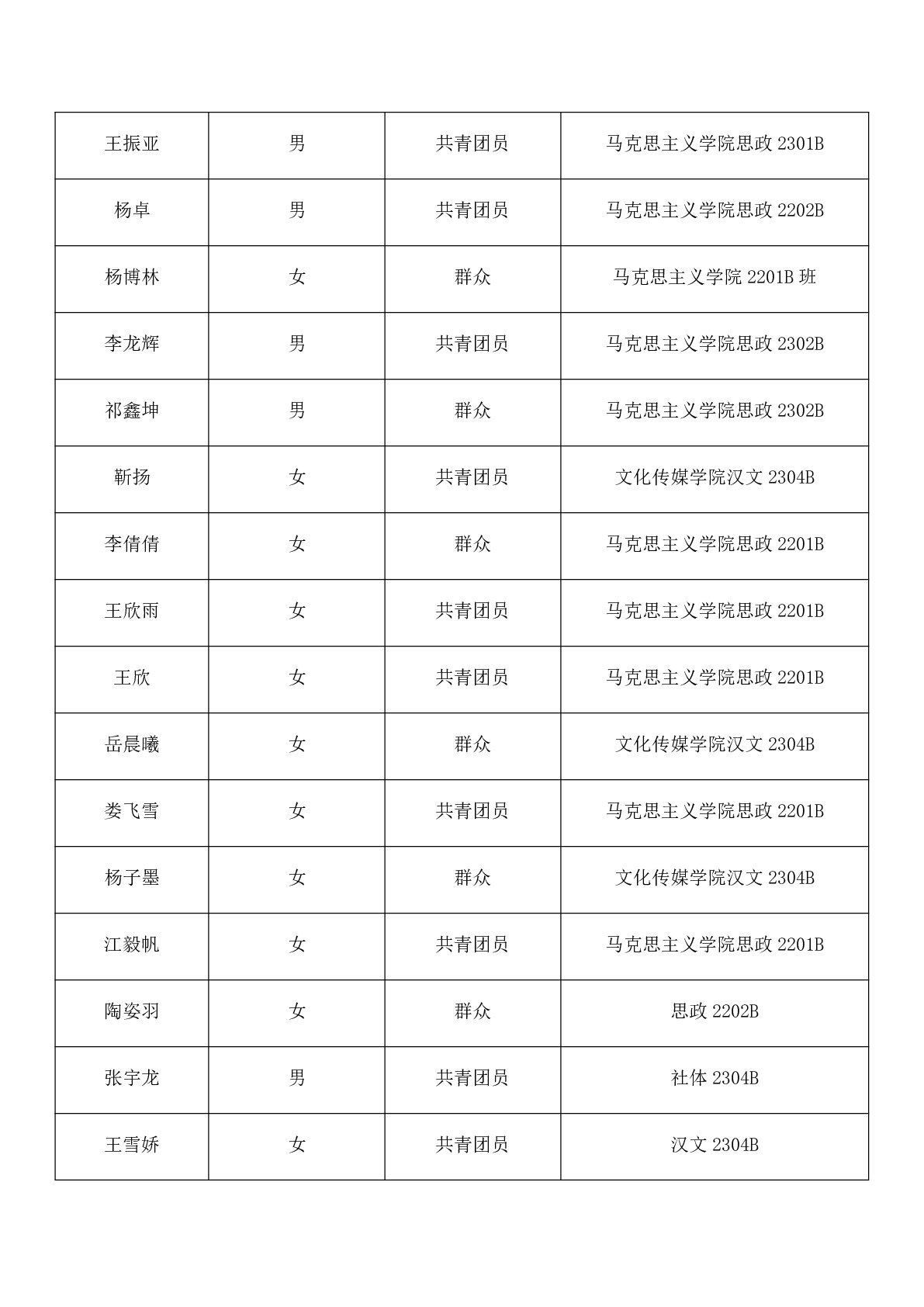 | 王振亚 | 男 | 共青团员 | 马克思主义学院思政 2301B |
|---|---|---|---|
| 杨卓 | 男 | 共青团员 | 马克思主义学院思政 2202B |
| 杨博林 | 女 | 群众 | 马克思主义学院 2201B 班 |
| 李龙辉 | 男 | 共青团员 | 马克思主义学院思政 2302B |
| 祁鑫坤 | 男 | 群众 | 马克思主义学院思政 2302B |
| 靳扬 | 女 | 共青团员 | 文化传媒学院汉文 2304B |
| 李倩倩 | 女 | 群众 | 马克思主义学院思政 2201B |
| 王欣雨 | 女 | 共青团员 | 马克思主义学院思政 2201B |
| 王欣 | 女 | 共青团员 | 马克思主义学院思政 2201B |
| 岳晨曦 | 女 | 群众 | 文化传媒学院汉文 2304B |
| 娄飞雪 | 女 | 共青团员 | 马克思主义学院思政 2201B |
| 杨子墨 | 女 | 群众 | 文化传媒学院汉文 2304B |
| 江毅帆 | 女 | 共青团员 | 马克思主义学院思政 2201B |
| 陶姿羽 | 女 | 群众 | 思政 2202B |
| 张宇龙 | 男 | 共青团员 | 社体 2304B |
| 王雪娇 | 女 | 共青团员 | 汉文 2304B |